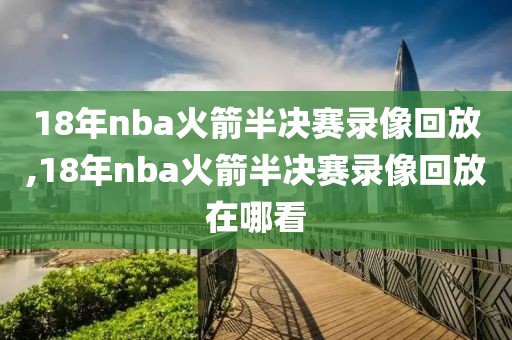 18年nba火箭半决赛录像回放,18年nba火箭半决赛录像回放在哪看